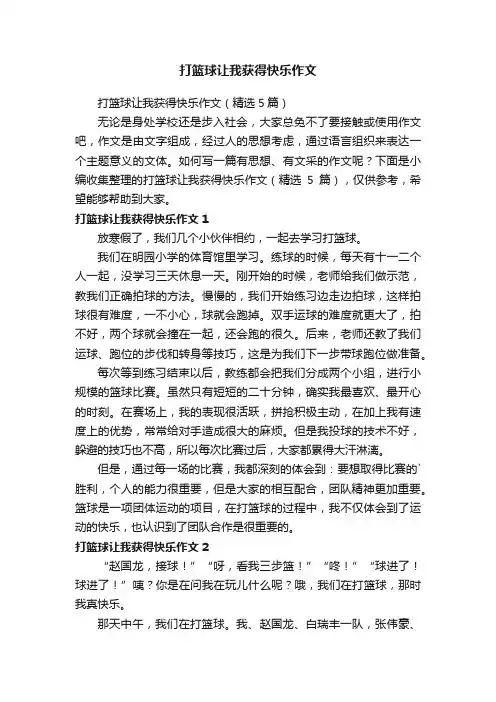 打篮球让我获得快乐作文

打篮球让我获得快乐作文（精选 5 篇）

无论是身处学校还是步入社会，大家总免不了要接触或使用作文吧，作文是由文字组成，经过人的思想考虑，通过语言组织来表达一个主题意义的文体。如何写一篇有思想、有文采的作文呢？下面是小编收集整理的打篮球让我获得快乐作文（精选 5 篇），仅供参考，希望能够帮助到大家。

打篮球让我获得快乐作文 1

放寒假了，我们几个小伙伴相约，一起去学习打篮球。

我们在明园小学的体育馆里学习。练球的时候，每天有十一二个人一起，没学习三天休息一天。刚开始的时候，老师给我们做示范，教我们正确拍球的方法。慢慢的，我们开始练习边走边拍球，这样拍球很有难度，一不小心，球就会跑掉。双手运球的难度就更大了，拍不好，两个球就会撞在一起，还会跑的很久。后来，老师还教了我们运球、跑位的步伐和转身等技巧，这是为我们下一步带球跑位做准备。

每次等到练习结束以后，教练都会把我们分成两个小组，进行小规模的篮球比赛。虽然只有短短的二十分钟，确实我最喜欢、最开心的时刻。在赛场上，我的表现很活跃，拼抢积极主动，在加上我有速度上的优势，常常给对手造成很大的麻烦。但是我投球的技术不好，躲避的技巧也不高，所以每次比赛过后，大家都累得大汗淋漓。

但是，通过每一场的比赛，我都深刻的体会到：要想取得比赛的`胜利，个人的能力很重要，但是大家的相互配合，团队精神更加重要。篮球是一项团体运动的项目，在打篮球的过程中，我不仅体会到了运动的快乐，也认识到了团队合作是很重要的。

打篮球让我获得快乐作文 2

“赵国龙，接球！”“呀，看我三步篮！”“咚！”“球进了！球进了！”咦？你是在问我在玩儿什么呢？哦，我们在打篮球，那时我真快乐。

那天中午，我们在打篮球。我、赵国龙、白瑞丰一队，张伟豪、